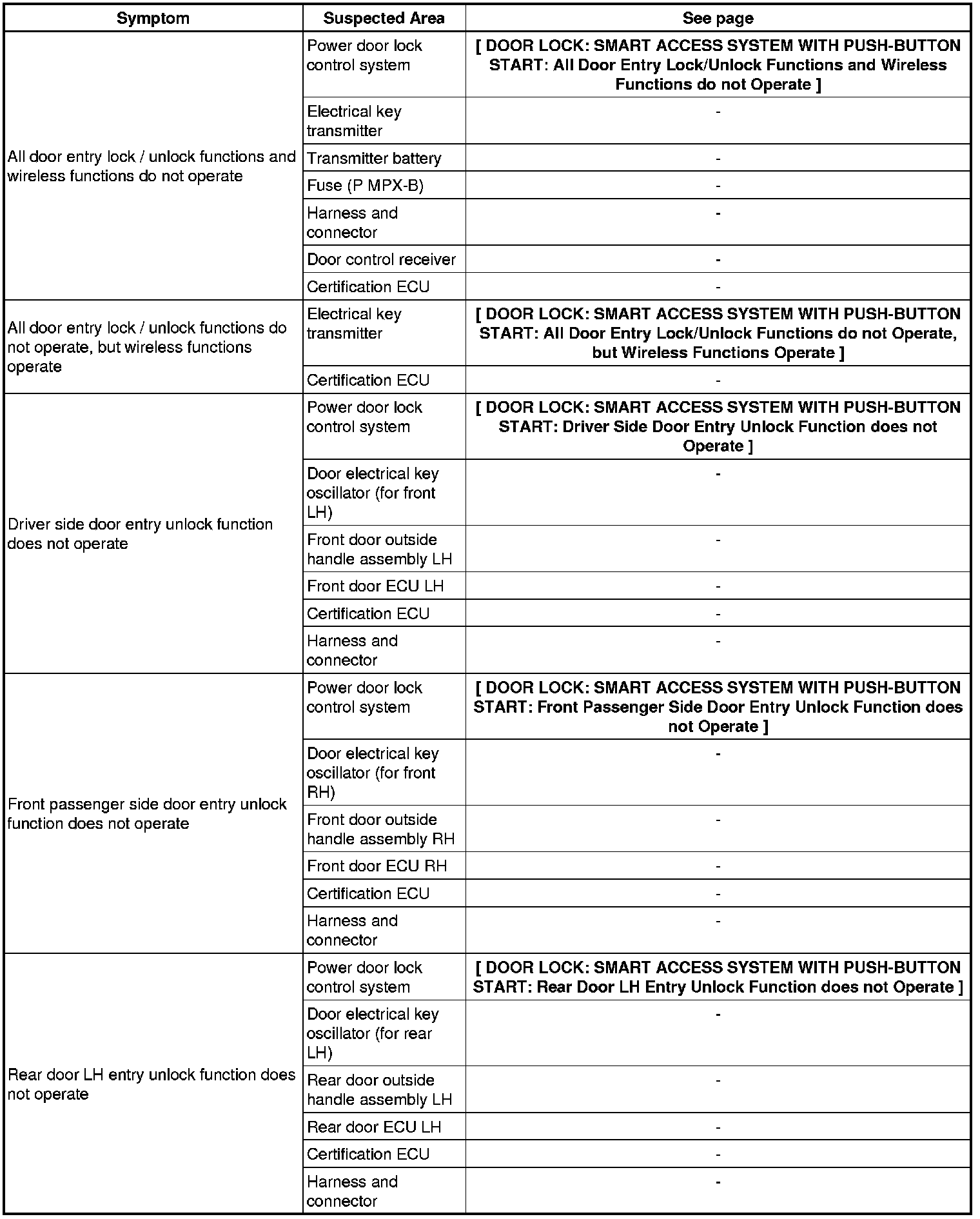 | Symptom | Suspected Area | See page |
|---|---|---|
| All door entry lock / unlock functions and wireless functions do not operate | Power door lock control system | [ DOOR LOCK: SMART ACCESS SYSTEM WITH PUSH-BUTTON START: All Door Entry Lock/Unlock Functions and Wireless Functions do not Operate ] |
| | Electrical key transmitter | - |
| | Transmitter battery | - |
| | Fuse (P MPX-B) | - |
| | Harness and connector | - |
| | Door control receiver | - |
| | Certification ECU | - |
| All door entry lock / unlock functions do not operate, but wireless functions operate | Electrical key transmitter | [ DOOR LOCK: SMART ACCESS SYSTEM WITH PUSH-BUTTON START: All Door Entry Lock/Unlock Functions do not Operate, but Wireless Functions Operate ] |
| | Certification ECU | - |
| Driver side door entry unlock function does not operate | Power door lock control system | [ DOOR LOCK: SMART ACCESS SYSTEM WITH PUSH-BUTTON START: Driver Side Door Entry Unlock Function does not Operate ] |
| | Door electrical key oscillator (for front LH) | - |
| | Front door outside handle assembly LH | - |
| | Front door ECU LH | - |
| | Certification ECU | - |
| | Harness and connector | - |
| Front passenger side door entry unlock function does not operate | Power door lock control system | [ DOOR LOCK: SMART ACCESS SYSTEM WITH PUSH-BUTTON START: Front Passenger Side Door Entry Unlock Function does not Operate ] |
| | Door electrical key oscillator (for front RH) | - |
| | Front door outside handle assembly RH | - |
| | Front door ECU RH | - |
| | Certification ECU | - |
| | Harness and connector | - |
| Rear door LH entry unlock function does not operate | Power door lock control system | [ DOOR LOCK: SMART ACCESS SYSTEM WITH PUSH-BUTTON START: Rear Door LH Entry Unlock Function does not Operate ] |
| | Door electrical key oscillator (for rear LH) | - |
| | Rear door outside handle assembly LH | - |
| | Rear door ECU LH | - |
| | Certification ECU | - |
| | Harness and connector | - |